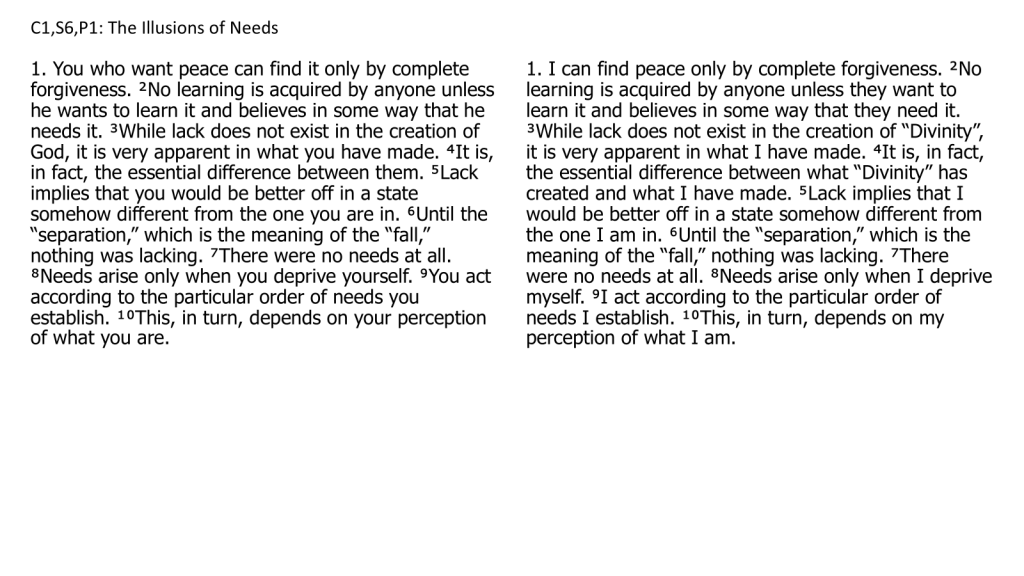 C1,S6,P1: The Illusions of Needs

1. You who want peace can find it only by complete forgiveness. ²No learning is acquired by anyone unless he wants to learn it and believes in some way that he needs it. ³While lack does not exist in the creation of God, it is very apparent in what you have made. ⁴It is, in fact, the essential difference between them. ⁵Lack implies that you would be better off in a state somehow different from the one you are in. ⁶Until the "separation," which is the meaning of the "fall," nothing was lacking. ⁷There were no needs at all. ⁸Needs arise only when you deprive yourself. ⁹You act according to the particular order of needs you establish. ¹⁰This, in turn, depends on your perception of what you are.

1. I can find peace only by complete forgiveness. ²No learning is acquired by anyone unless they want to learn it and believes in some way that they need it. ³While lack does not exist in the creation of "Divinity", it is very apparent in what I have made. ⁴It is, in fact, the essential difference between what "Divinity" has created and what I have made. ⁵Lack implies that I would be better off in a state somehow different from the one I am in. ⁶Until the "separation," which is the meaning of the "fall," nothing was lacking. ⁷There were no needs at all. ⁸Needs arise only when I deprive myself. ⁹I act according to the particular order of needs I establish. ¹⁰This, in turn, depends on my perception of what I am.